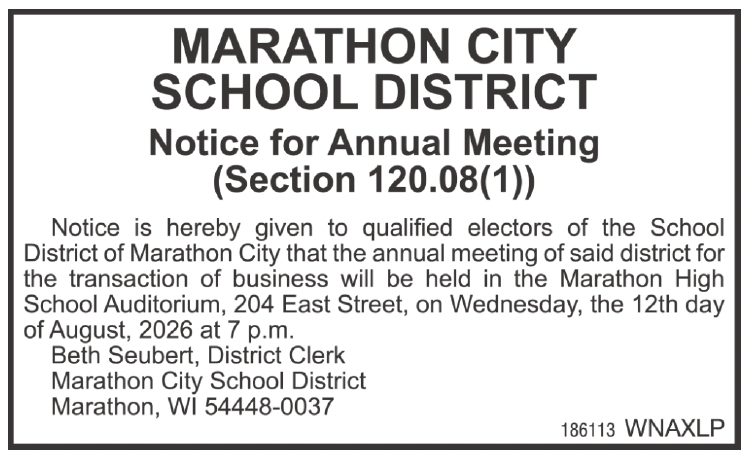 MARATHON CITY SCHOOL DISTRICT

Notice for Annual Meeting (Section 120.08(1))

Notice is hereby given to qualified electors of the School District of Marathon City that the annual meeting of said district for the transaction of business will be held in the Marathon High School Auditorium, 204 East Street, on Wednesday, the 12th day of August, 2026 at 7 p.m.

Beth Seubert, District Clerk
Marathon City School District
Marathon, WI 54448-0037

186113 WNAXLP